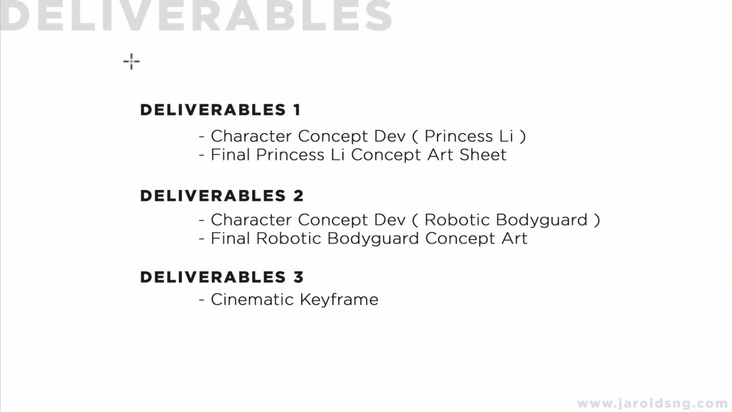 DELIVERABLES

DELIVERABLES 1

- Character Concept Dev ( Princess Li )
- Final Princess Li Concept Art Sheet

DELIVERABLES 2

- Character Concept Dev ( Robotic Bodyguard )
- Final Robotic Bodyguard Concept Art

DELIVERABLES 3

- Cinematic Keyframe

www.jaroldsng.com